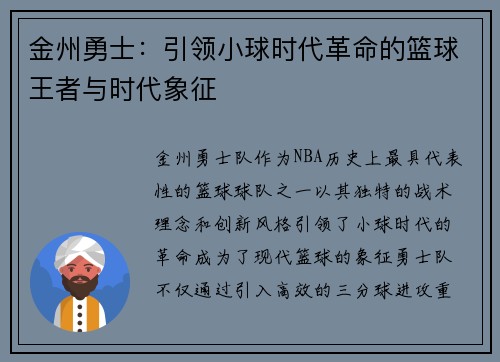 金州勇士：引领小球时代革命的篮球王者与时代象征

金州勇士队作为NBA历史上最具代表性的篮球球队之一以其独特的战术理念和创新风格引领了小球时代的革命成为了现代篮球的象征勇士队不仅通过引入高效的三分球进攻重